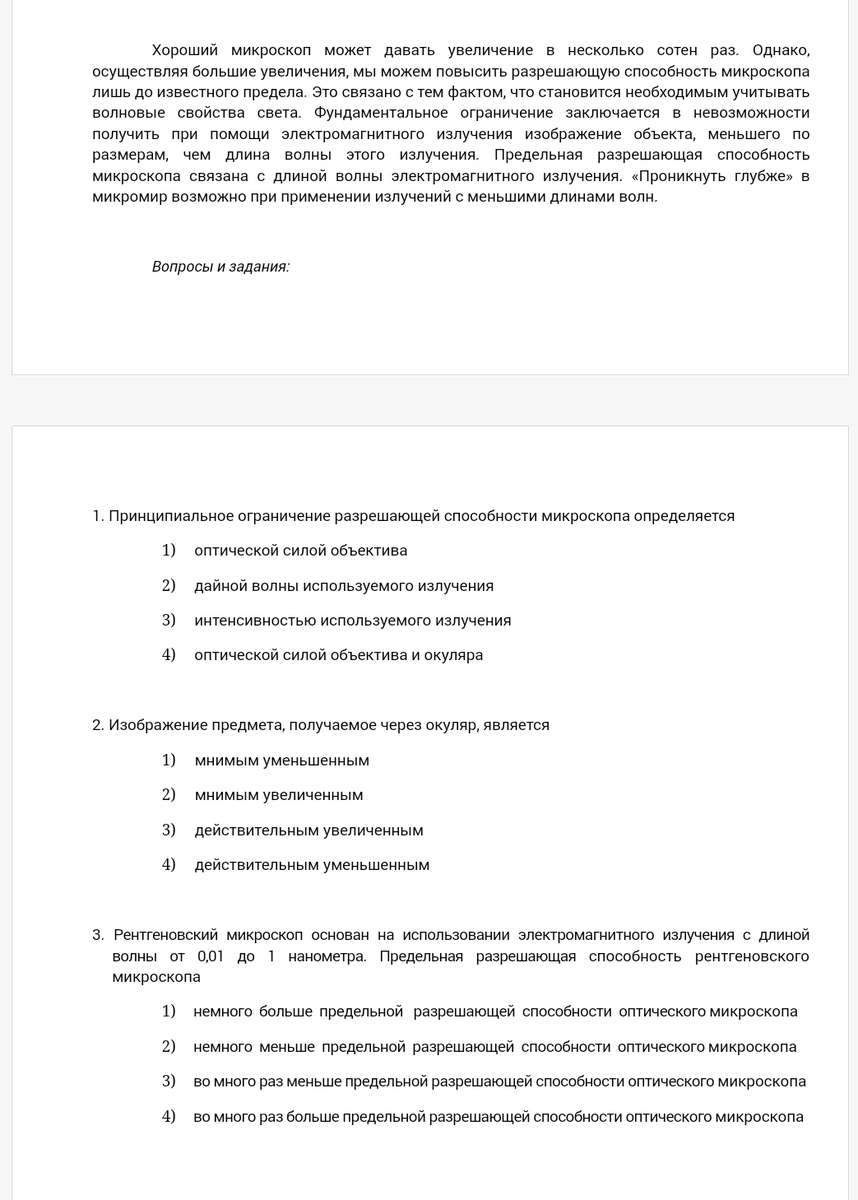 Хороший микроскоп может давать увеличение в несколько сотен раз. Однако, осуществляя большие увеличения, мы можем повысить разрешающую способность микроскопа лишь до известного предела. Это связано с тем фактом, что становится необходимым учитывать волновые свойства света. Фундаментальное ограничение заключается в невозможности получить при помощи электромагнитного излучения изображение объекта, меньшего по размерам, чем длина волны этого излучения. Предельная разрешающая способность микроскопа связана с длиной волны электромагнитного излучения. «Проникнуть глубже» в микромир возможно при применении излучений с меньшими длинами волн.

Вопросы и задания:

1. Принципиальное ограничение разрешающей способности микроскопа определяется

1) оптической силой объектива

2) дайной волны используемого излучения

3) интенсивностью используемого излучения

4) оптической силой объектива и окуляра

2. Изображение предмета, получаемое через окуляр, является

1) мнимым уменьшенным

2) мнимым увеличенным

3) действительным увеличенным

4) действительным уменьшенным

3. Рентгеновский микроскоп основан на использовании электромагнитного излучения с длиной волны от 0,01 до 1 нанометра. Предельная разрешающая способность рентгеновского микроскопа

1) немного больше предельной разрешающей способности оптического микроскопа

2) немного меньше предельной разрешающей способности оптического микроскопа

3) во много раз меньше предельной разрешающей способности оптического микроскопа

4) во много раз больше предельной разрешающей способности оптического микроскопа